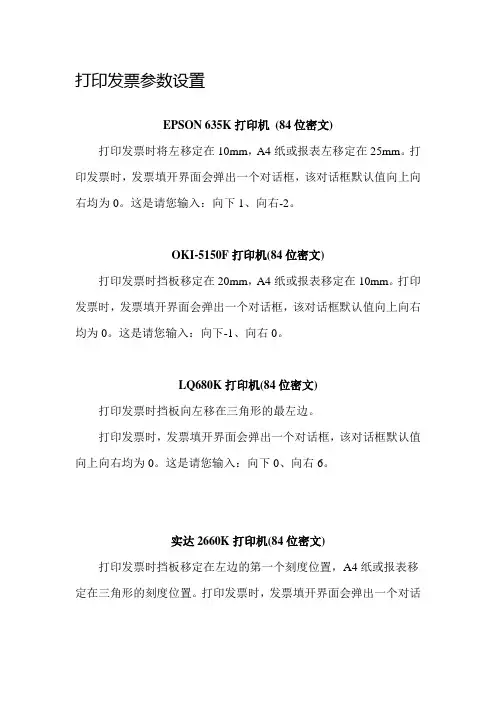 打印发票参数设置

EPSON 635K 打印机 (84 位密文)

打印发票时将左移定在 10mm，A4 纸或报表左移定在 25mm。打印发票时，发票填开界面会弹出一个对话框，该对话框默认值向上向右均为 0。这是请您输入：向下 1、向右-2。

OKI-5150F 打印机(84 位密文)

打印发票时挡板移定在 20mm，A4 纸或报表移定在 10mm。打印发票时，发票填开界面会弹出一个对话框，该对话框默认值向上向右均为 0。这是请您输入：向下-1、向右 0。

LQ680K 打印机(84 位密文)

打印发票时挡板向左移在三角形的最左边。

打印发票时，发票填开界面会弹出一个对话框，该对话框默认值向上向右均为 0。这是请您输入：向下 0、向右 6。

实达 2660K 打印机(84 位密文)

打印发票时挡板移定在左边的第一个刻度位置，A4 纸或报表移定在三角形的刻度位置。打印发票时，发票填开界面会弹出一个对话